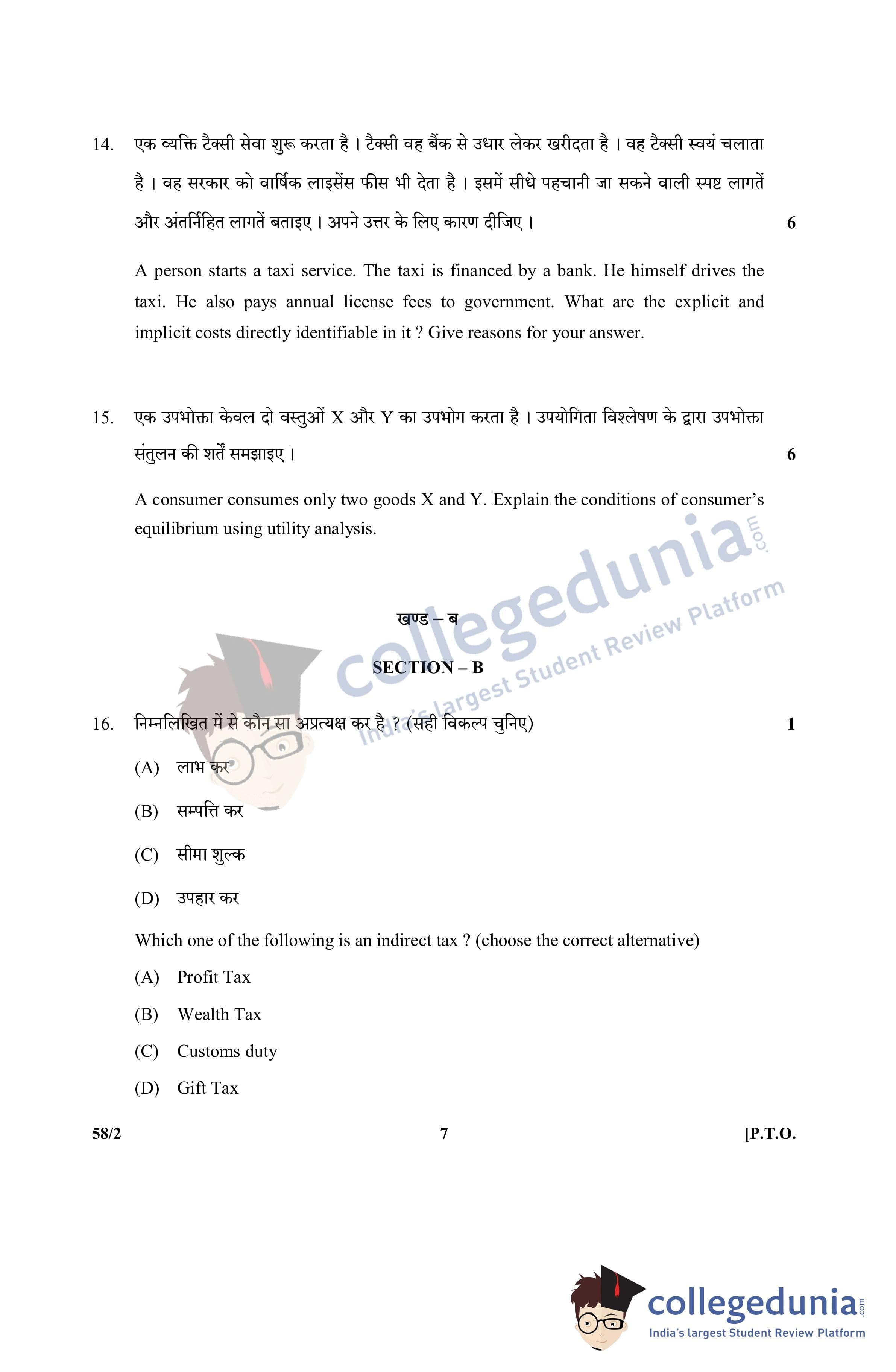 14. एक व्यक्ति टैक्सी सेवा शुरू करता है । टैक्सी वह बैंक से उधार लेकर खरीदता है । वह टैक्सी स्वयं चलाता है । वह सरकार को वार्षिक लाइसेंस फीस भी देता है । इसमें सीधे पहचानी जा सकने वाली स्पष्ट लागतें और अंतर्निहित लागतें बताइए । अपने उत्तर के लिए कारण दीजिए । 6

A person starts a taxi service. The taxi is financed by a bank. He himself drives the taxi. He also pays annual license fees to government. What are the explicit and implicit costs directly identifiable in it ? Give reasons for your answer.

15. एक उपभोक्ता केवल दो वस्तुओं X और Y का उपभोग करता है । उपयोगिता विश्लेषण के द्वारा उपभोक्ता संतुलन की शर्तें समझाइए । 6

A consumer consumes only two goods X and Y. Explain the conditions of consumer's equilibrium using utility analysis.

collegedunia.com
India's largest Student Review Platform

खण्ड – ब

SECTION – B

16. निम्नलिखित में से कौन सा अप्रत्यक्ष कर है ? (सही विकल्प चुनिए) 1

(A) लाभ कर

(B) सम्पत्ति कर

(C) सीमा शुल्क

(D) उपहार कर

Which one of the following is an indirect tax ? (choose the correct alternative)

(A) Profit Tax

(B) Wealth Tax

(C) Customs duty

(D) Gift Tax

58/2 7 [P.T.O.

collegedunia.com
India's largest Student Review Platform